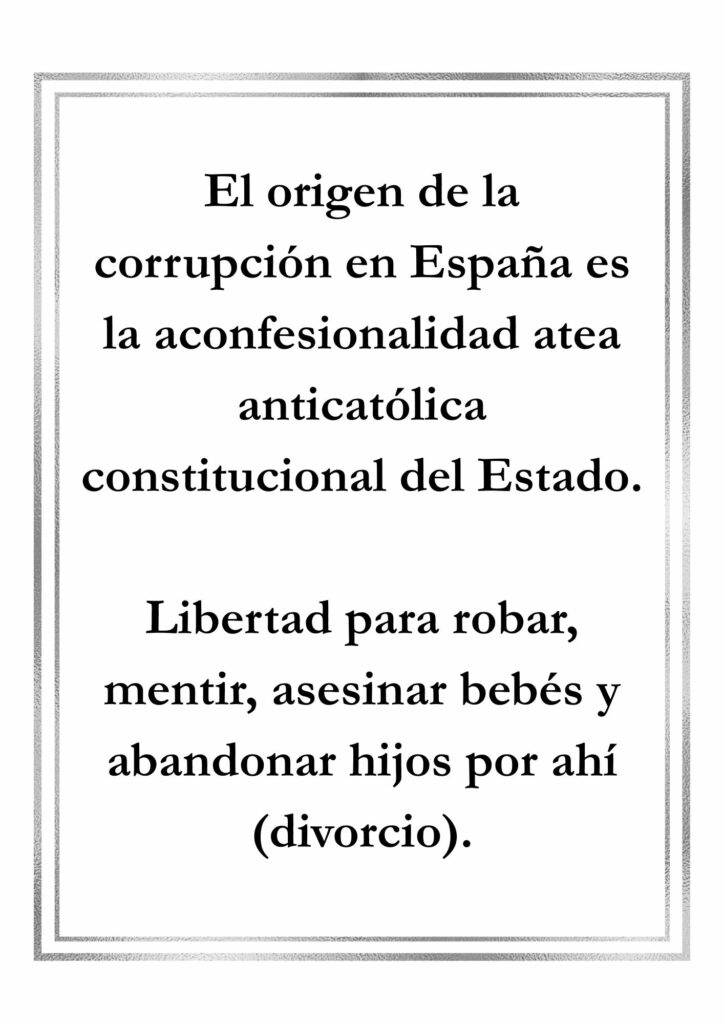 El origen de la corrupción en España es la aconfesionalidad atea anticatólica constitucional del Estado.

Libertad para robar, mentir, asesinar bebés y abandonar hijos por ahí (divorcio).